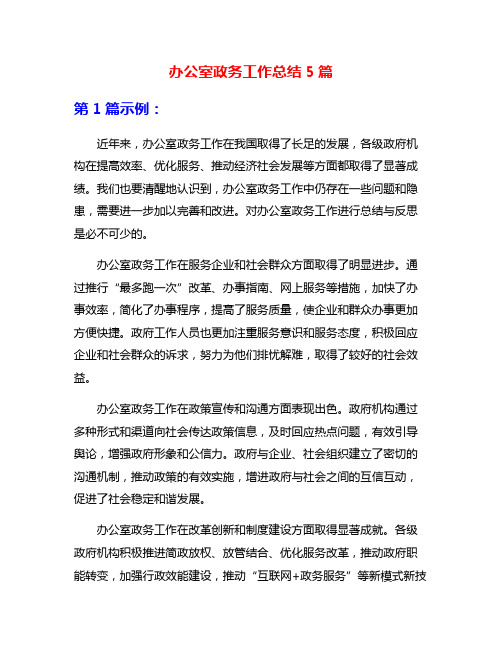 办公室政务工作总结 5 篇

第 1 篇示例：

近年来，办公室政务工作在我国取得了长足的发展，各级政府机构在提高效率、优化服务、推动经济社会发展等方面都取得了显著成绩。我们也要清醒地认识到，办公室政务工作中仍存在一些问题和隐患，需要进一步加以完善和改进。对办公室政务工作进行总结与反思是必不可少的。

办公室政务工作在服务企业和社会群众方面取得了明显进步。通过推行“最多跑一次”改革、办事指南、网上服务等措施，加快了办事效率，简化了办事程序，提高了服务质量，使企业和群众办事更加方便快捷。政府工作人员也更加注重服务意识和服务态度，积极回应企业和社会群众的诉求，努力为他们排忧解难，取得了较好的社会效益。

办公室政务工作在政策宣传和沟通方面表现出色。政府机构通过多种形式和渠道向社会传达政策信息，及时回应热点问题，有效引导舆论，增强政府形象和公信力。政府与企业、社会组织建立了密切的沟通机制，推动政策的有效实施，增进政府与社会之间的互信互动，促进了社会稳定和谐发展。

办公室政务工作在改革创新和制度建设方面取得显著成就。各级政府机构积极推进简政放权、放管结合、优化服务改革，推动政府职能转变，加强行政效能建设，推动“互联网+政务服务”等新模式新技